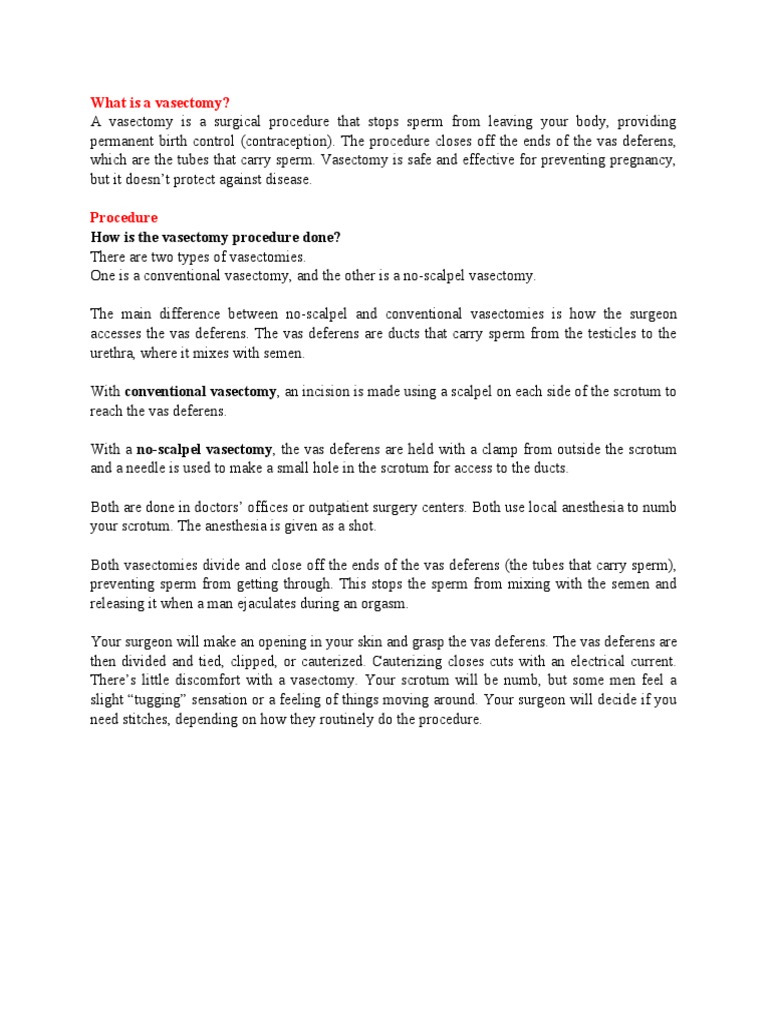 What is a vasectomy?
A vasectomy is a surgical procedure that stops sperm from leaving your body, providing permanent birth control (contraception). The procedure closes off the ends of the vas deferens, which are the tubes that carry sperm. Vasectomy is safe and effective for preventing pregnancy, but it doesn't protect against disease.

Procedure
How is the vasectomy procedure done?
There are two types of vasectomies.
One is a conventional vasectomy, and the other is a no-scalpel vasectomy.

The main difference between no-scalpel and conventional vasectomies is how the surgeon accesses the vas deferens. The vas deferens are ducts that carry sperm from the testicles to the urethra, where it mixes with semen.

With conventional vasectomy, an incision is made using a scalpel on each side of the scrotum to reach the vas deferens.

With a no-scalpel vasectomy, the vas deferens are held with a clamp from outside the scrotum and a needle is used to make a small hole in the scrotum for access to the ducts.

Both are done in doctors' offices or outpatient surgery centers. Both use local anesthesia to numb your scrotum. The anesthesia is given as a shot.

Both vasectomies divide and close off the ends of the vas deferens (the tubes that carry sperm), preventing sperm from getting through. This stops the sperm from mixing with the semen and releasing it when a man ejaculates during an orgasm.

Your surgeon will make an opening in your skin and grasp the vas deferens. The vas deferens are then divided and tied, clipped, or cauterized. Cauterizing closes cuts with an electrical current. There's little discomfort with a vasectomy. Your scrotum will be numb, but some men feel a slight "tugging" sensation or a feeling of things moving around. Your surgeon will decide if you need stitches, depending on how they routinely do the procedure.